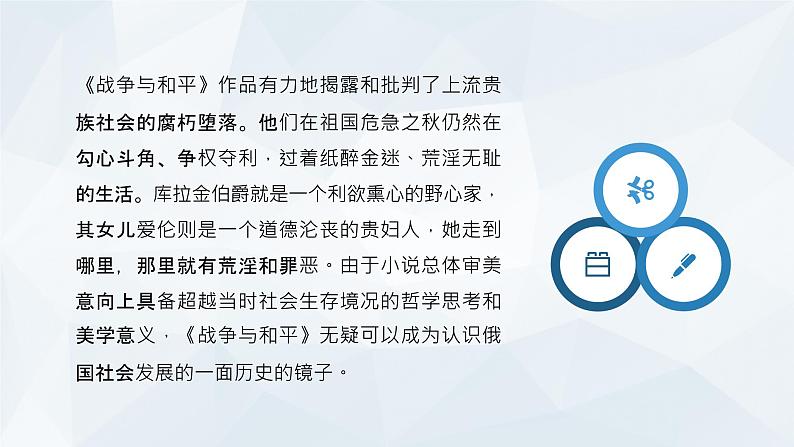 《战争与和平》作品有力地揭露和批判了上流贵族社会的腐朽堕落。他们在祖国危急之秋仍然在勾心斗角、争权夺利，过着纸醉金迷、荒淫无耻的生活。库拉金伯爵就是一个利欲熏心的野心家，其女儿爱伦则是一个道德沦丧的贵妇人，她走到哪里，那里就有荒淫和罪恶。由于小说总体审美意向上具备超越当时社会生存境况的哲学思考和美学意义，《战争与和平》无疑可以成为认识俄国社会发展的一面历史的镜子。